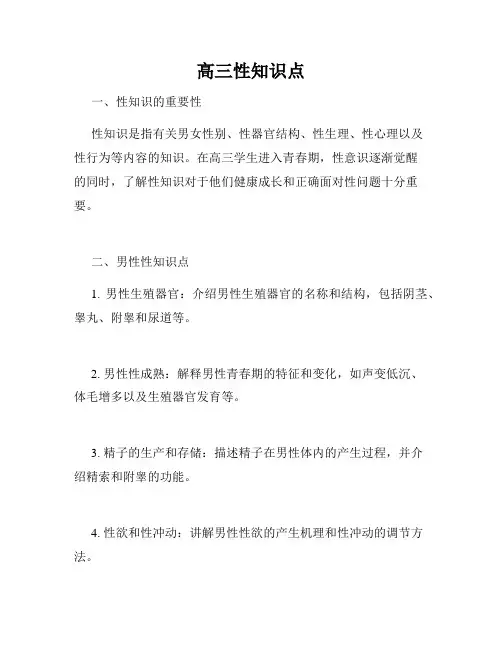 高三性知识点

一、性知识的重要性

性知识是指有关男女性别、性器官结构、性生理、性心理以及性行为等内容的知识。在高三学生进入青春期，性意识逐渐觉醒的同时，了解性知识对于他们健康成长和正确面对性问题十分重要。

二、男性性知识点

1. 男性生殖器官：介绍男性生殖器官的名称和结构，包括阴茎、睾丸、附睾和尿道等。

2. 男性性成熟：解释男性青春期的特征和变化，如声变低沉、体毛增多以及生殖器官发育等。

3. 精子的生产和存储：描述精子在男性体内的产生过程，并介绍精索和附睾的功能。

4. 性欲和性冲动：讲解男性性欲的产生机理和性冲动的调节方法。